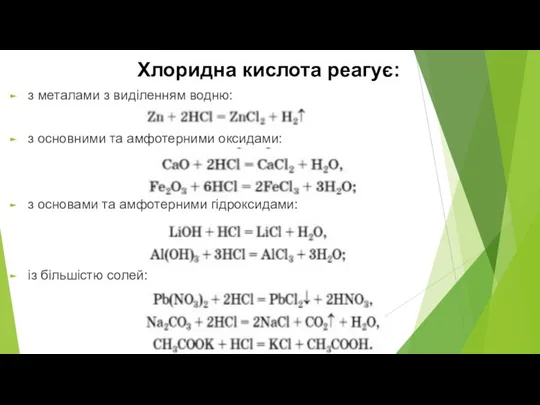 Хлоридна кислота реагує:

з металами з виділенням водню:

$Zn + 2HCl = ZnCl_2 + H_2\uparrow$

з основними та амфотерними оксидами:

$CaO + 2HCl = CaCl_2 + H_2O,$

$Fe_2O_3 + 6HCl = 2FeCl_3 + 3H_2O;$

з основами та амфотерними гідроксидами:

$LiOH + HCl = LiCl + H_2O,$

$Al(OH)_3 + 3HCl = AlCl_3 + 3H_2O;$

із більшістю солей:

$Pb(NO_3)_2 + 2HCl = PbCl_2\downarrow + 2HNO_3,$

$Na_2CO_3 + 2HCl = 2NaCl + CO_2\uparrow + H_2O,$

$CH_3COOK + HCl = KCl + CH_3COOH.$